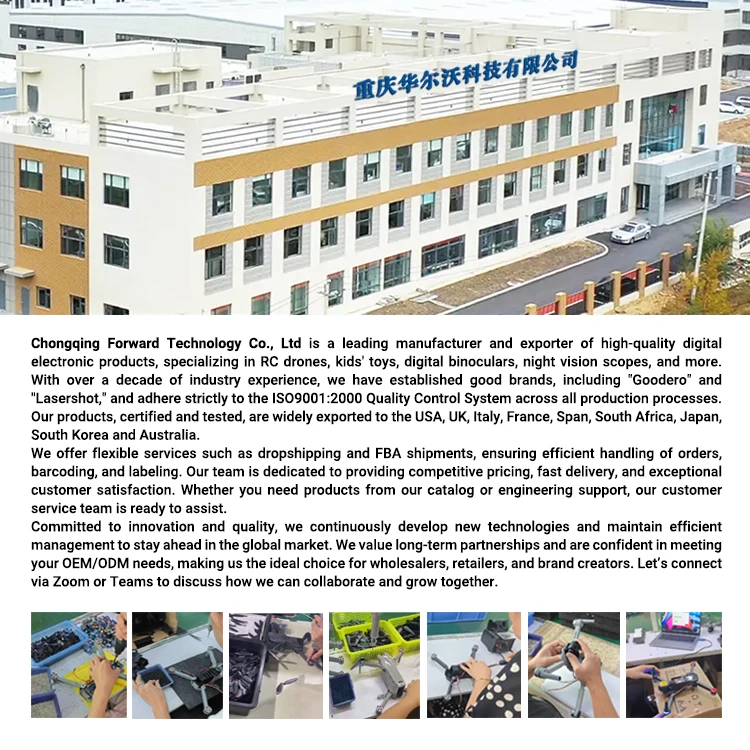 重庆华尔沃科技有限公司

Chongqing Forward Technology Co., Ltd is a leading manufacturer and exporter of high-quality digital electronic products, specializing in RC drones, kids' toys, digital binoculars, night vision scopes, and more. With over a decade of industry experience, we have established good brands, including "Goodero" and "Lasershot," and adhere strictly to the ISO9001:2000 Quality Control System across all production processes. Our products, certified and tested, are widely exported to the USA, UK, Italy, France, Span, South Africa, Japan, South Korea and Australia.

We offer flexible services such as dropshipping and FBA shipments, ensuring efficient handling of orders, barcoding, and labeling. Our team is dedicated to providing competitive pricing, fast delivery, and exceptional customer satisfaction. Whether you need products from our catalog or engineering support, our customer service team is ready to assist.

Committed to innovation and quality, we continuously develop new technologies and maintain efficient management to stay ahead in the global market. We value long-term partnerships and are confident in meeting your OEM/ODM needs, making us the ideal choice for wholesalers, retailers, and brand creators. Let's connect via Zoom or Teams to discuss how we can collaborate and grow together.